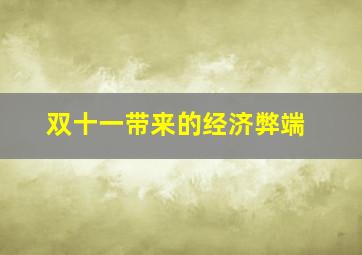 双十一带来的经济弊端